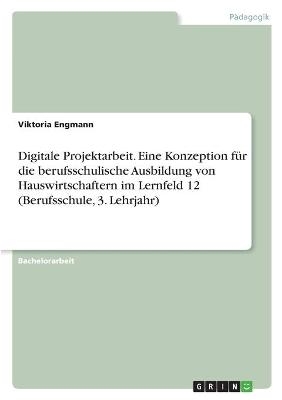 Pädagogik

Viktoria Engmann

Digitale Projektarbeit. Eine Konzeption für die berufsschulische Ausbildung von Hauswirtschaftern im Lernfeld 12 (Berufsschule, 3. Lehrjahr)

Bachelorarbeit

GRIN